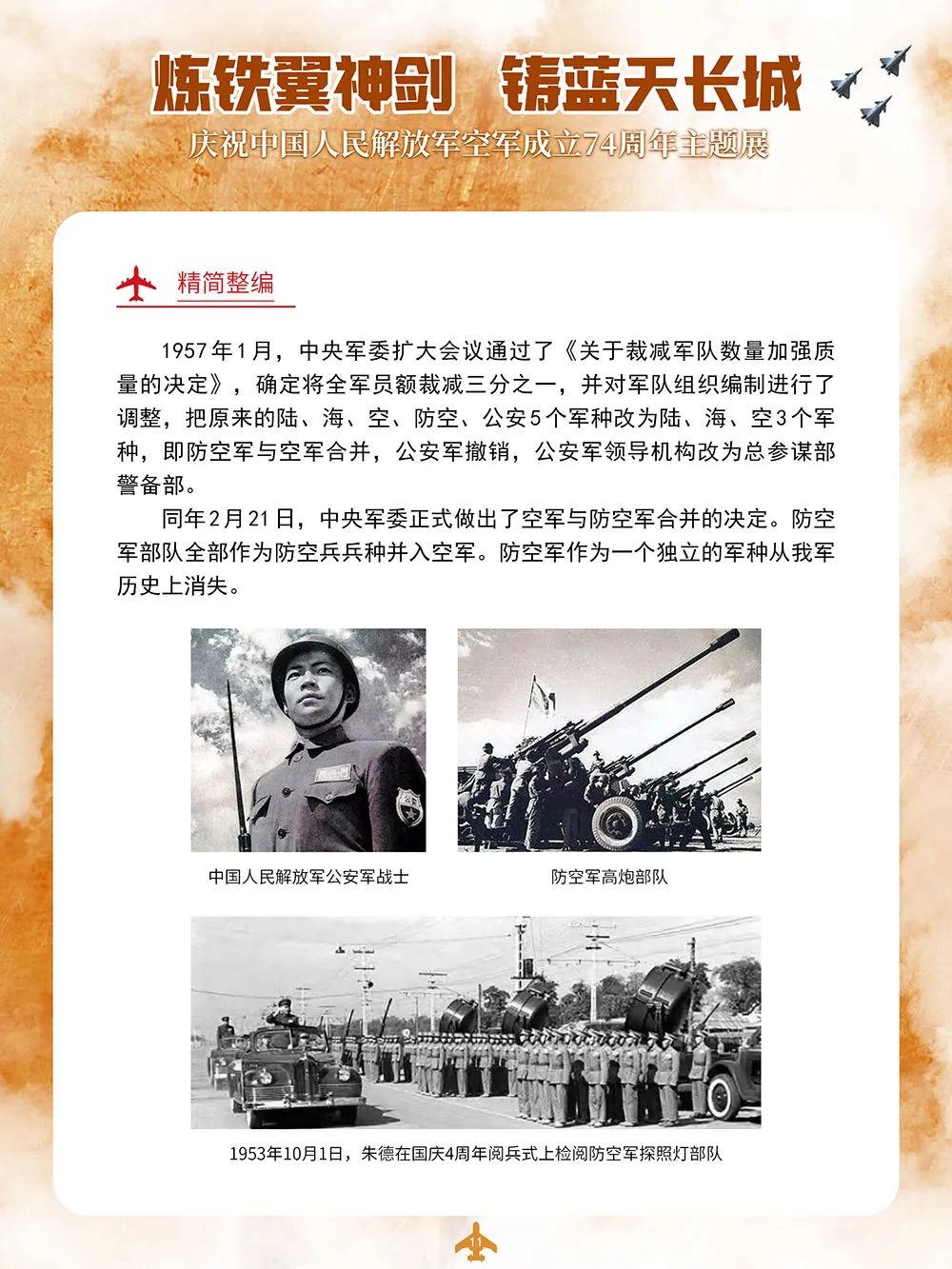 炼铁翼神剑　铸蓝天长城

庆祝中国人民解放军空军成立74周年主题展

精简整编

1957年1月，中央军委扩大会议通过了《关于裁减军队数量加强质量的决定》，确定将全军员额裁减三分之一，并对军队组织编制进行了调整，把原来的陆、海、空、防空、公安5个军种改为陆、海、空3个军种，即防空军与空军合并，公安军撤销，公安军领导机构改为总参谋部警备部。

同年2月21日，中央军委正式做出了空军与防空军合并的决定。防空军部队全部作为防空兵兵种并入空军。防空军作为一个独立的军种从我军历史上消失。

中国人民解放军公安军战士

防空军高炮部队

1953年10月1日，朱德在国庆4周年阅兵式上检阅防空军探照灯部队

11